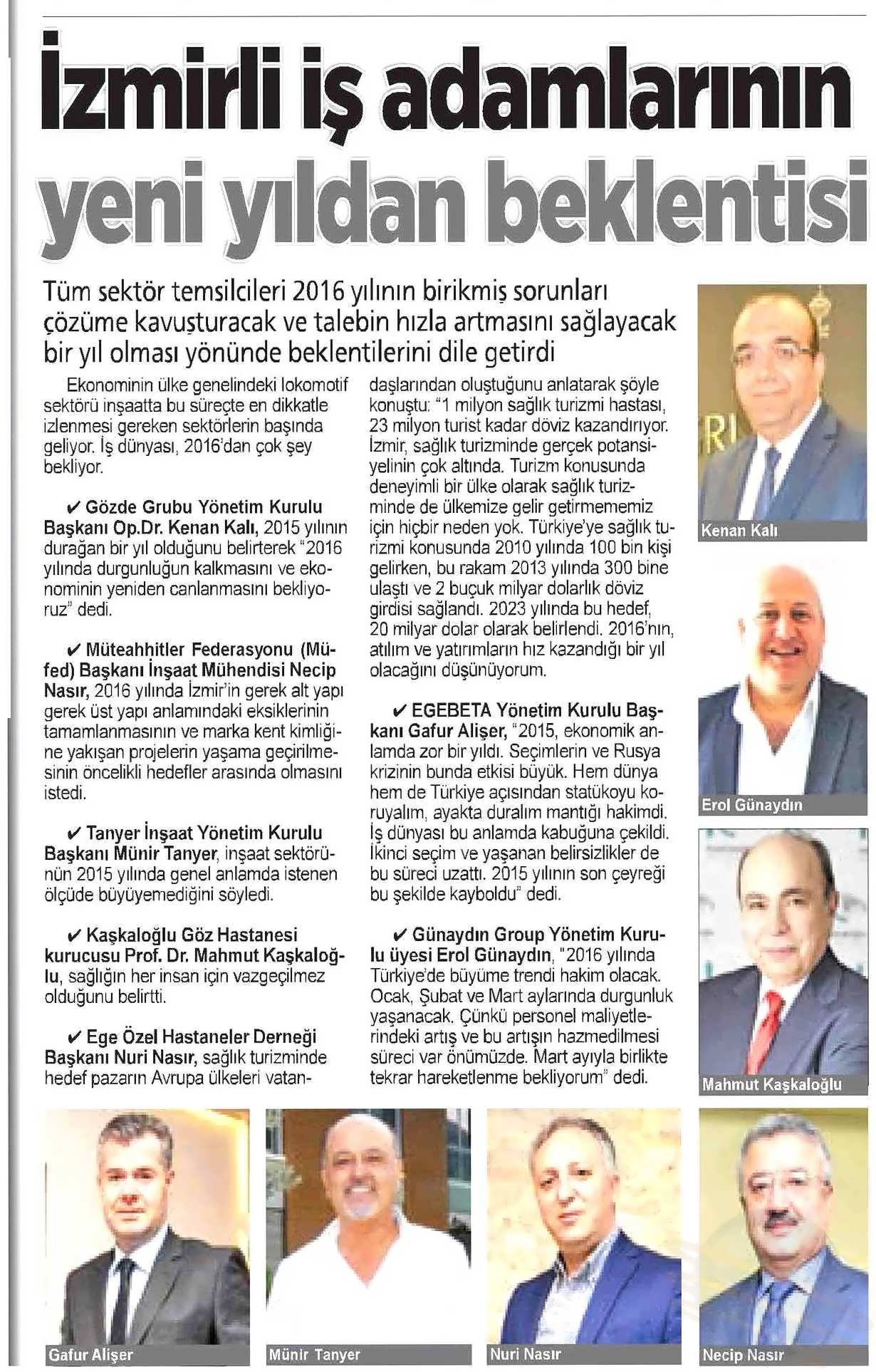 İzmirli iş adamlarının yeni yıldan beklentisi

Tüm sektör temsilcileri 2016 yılının birikmiş sorunları çözüme kavuşturacak ve talebin hızla artmasını sağlayacak bir yıl olması yönünde beklentilerini dile getirdi

Ekonominin ülke genelindeki lokomotif sektörü inşaatta bu süreçte en dikkatle izlenmesi gereken sektörlerin başında geliyor. İş dünyası, 2016'dan çok şey bekliyor.

✔ Gözde Grubu Yönetim Kurulu Başkanı Op.Dr. Kenan Kalı, 2015 yılının durağan bir yıl olduğunu belirterek "2016 yılında durgunluğun kalkmasını ve ekonominin yeniden canlanmasını bekliyoruz" dedi.

✔ Müteahhitler Federasyonu (Müfed) Başkanı İnşaat Mühendisi Necip Nasır, 2016 yılında İzmir'in gerek alt yapı gerek üst yapı anlamındaki eksiklerinin tamamlanmasının ve marka kent kimliğine yakışan projelerin yaşama geçirilmesinin öncelikli hedefler arasında olmasını istedi.

✔ Tanyer İnşaat Yönetim Kurulu Başkanı Münir Tanyer, inşaat sektörünün 2015 yılında genel anlamda istenen ölçüde büyüyemediğini söyledi.

✔ Kaşkaloğlu Göz Hastanesi kurucusu Prof. Dr. Mahmut Kaşkaloğlu, sağlığın her insan için vazgeçilmez olduğunu belirtti.

✔ Ege Özel Hastaneler Derneği Başkanı Nuri Nasır, sağlık turizminde hedef pazarın Avrupa ülkeleri vatandaşlarından oluştuğunu anlatarak şöyle konuştu: "1 milyon sağlık turizmi hastası, 23 milyon turist kadar döviz kazandırıyor. İzmir, sağlık turizminde gerçek potansiyelinin çok altında. Turizm konusunda deneyimli bir ülke olarak sağlık turizminde de ülkemize gelir getirmememiz için hiçbir neden yok. Türkiye'ye sağlık turizmi konusunda 2010 yılında 100 bin kişi gelirken, bu rakam 2013 yılında 300 bine ulaştı ve 2 buçuk milyar dolarlık döviz girdisi sağlandı. 2023 yılında bu hedef, 20 milyar dolar olarak belirlendi. 2016'nın, atılım ve yatırımların hız kazandığı bir yıl olacağını düşünüyorum.

✔ EGEBETA Yönetim Kurulu Başkanı Gafur Alişer, "2015, ekonomik anlamda zor bir yıldı. Seçimlerin ve Rusya krizinin bunda etkisi büyük. Hem dünya hem de Türkiye açısından statükoyu koruyalım, ayakta duralım mantığı hakimdi. İş dünyası bu anlamda kabuğuna çekildi. İkinci seçim ve yaşanan belirsizlikler de bu süreci uzattı. 2015 yılının son çeyreği bu şekilde kayboldu" dedi.

✔ Günaydın Group Yönetim Kurulu üyesi Erol Günaydın, "2016 yılında Türkiye'de büyüme trendi hakim olacak. Ocak, Şubat ve Mart aylarında durgunluk yaşanacak. Çünkü personel maliyetlerindeki artış ve bu artışın hazmedilmesi süreci var önümüzde. Mart ayıyla birlikte tekrar hareketlenme bekliyorum" dedi.

Kenan Kalı

Erol Günaydın

Mahmut Kaşkaloğlu

Gafur Alişer

Münir Tanyer

Nuri Nasır

Necip Nasır